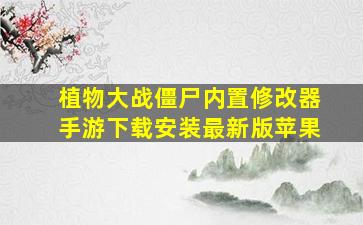 植物大战僵尸内置修改器
手游下载安装最新版苹果